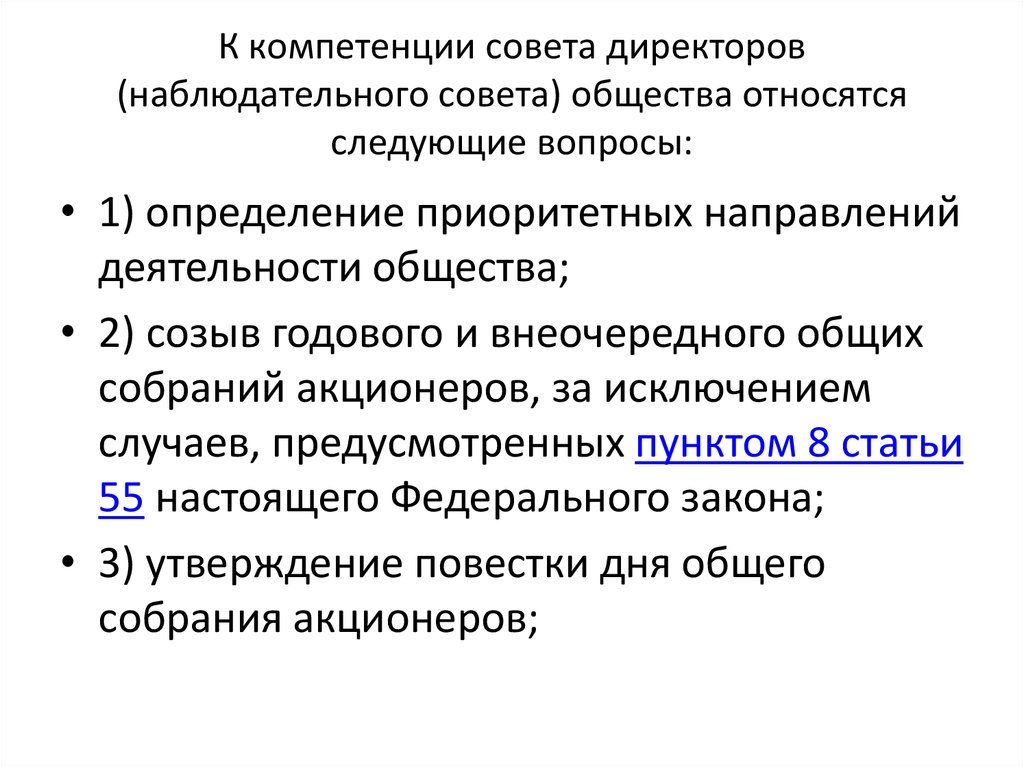 К компетенции совета директоров (наблюдательного совета) общества относятся следующие вопросы:

• 1) определение приоритетных направлений деятельности общества;

• 2) созыв годового и внеочередного общих собраний акционеров, за исключением случаев, предусмотренных пунктом 8 статьи 55 настоящего Федерального закона;

• 3) утверждение повестки дня общего собрания акционеров;